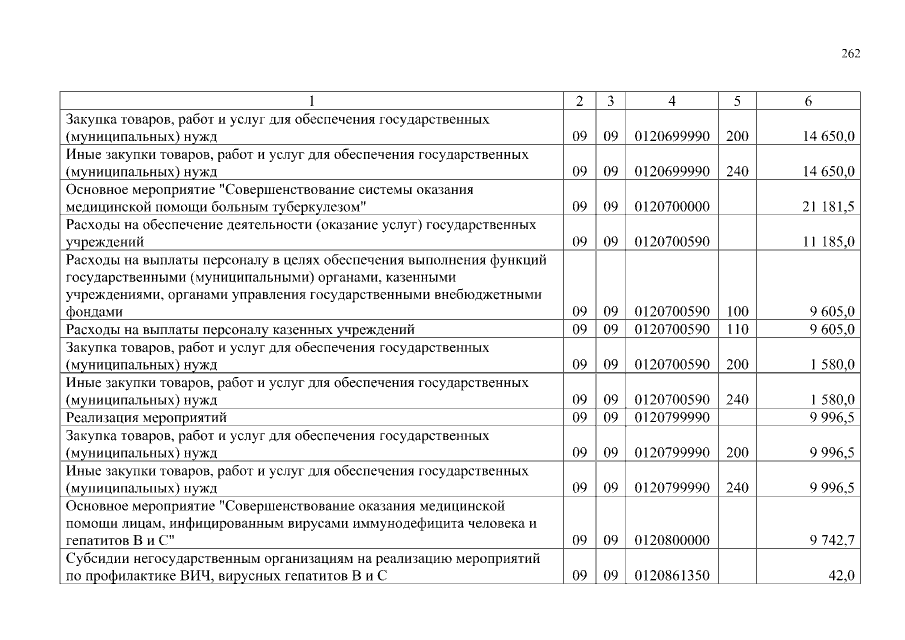 262

| 1 | 2 | 3 | 4 | 5 | 6 |
|---|---|---|---|---|---|
| Закупка товаров, работ и услуг для обеспечения государственных (муниципальных) нужд | 09 | 09 | 0120699990 | 200 | 14 650,0 |
| Иные закупки товаров, работ и услуг для обеспечения государственных (муниципальных) нужд | 09 | 09 | 0120699990 | 240 | 14 650,0 |
| Основное мероприятие "Совершенствование системы оказания медицинской помощи больным туберкулезом" | 09 | 09 | 0120700000 | | 21 181,5 |
| Расходы на обеспечение деятельности (оказание услуг) государственных учреждений | 09 | 09 | 0120700590 | | 11 185,0 |
| Расходы на выплаты персоналу в целях обеспечения выполнения функций государственными (муниципальными) органами, казенными учреждениями, органами управления государственными внебюджетными фондами | 09 | 09 | 0120700590 | 100 | 9 605,0 |
| Расходы на выплаты персоналу казенных учреждений | 09 | 09 | 0120700590 | 110 | 9 605,0 |
| Закупка товаров, работ и услуг для обеспечения государственных (муниципальных) нужд | 09 | 09 | 0120700590 | 200 | 1 580,0 |
| Иные закупки товаров, работ и услуг для обеспечения государственных (муниципальных) нужд | 09 | 09 | 0120700590 | 240 | 1 580,0 |
| Реализация мероприятий | 09 | 09 | 0120799990 | | 9 996,5 |
| Закупка товаров, работ и услуг для обеспечения государственных (муниципальных) нужд | 09 | 09 | 0120799990 | 200 | 9 996,5 |
| Иные закупки товаров, работ и услуг для обеспечения государственных (муниципальных) нужд | 09 | 09 | 0120799990 | 240 | 9 996,5 |
| Основное мероприятие "Совершенствование оказания медицинской помощи лицам, инфицированным вирусами иммунодефицита человека и гепатитов В и С" | 09 | 09 | 0120800000 | | 9 742,7 |
| Субсидии негосударственным организациям на реализацию мероприятий по профилактике ВИЧ, вирусных гепатитов В и С | 09 | 09 | 0120861350 | | 42,0 |